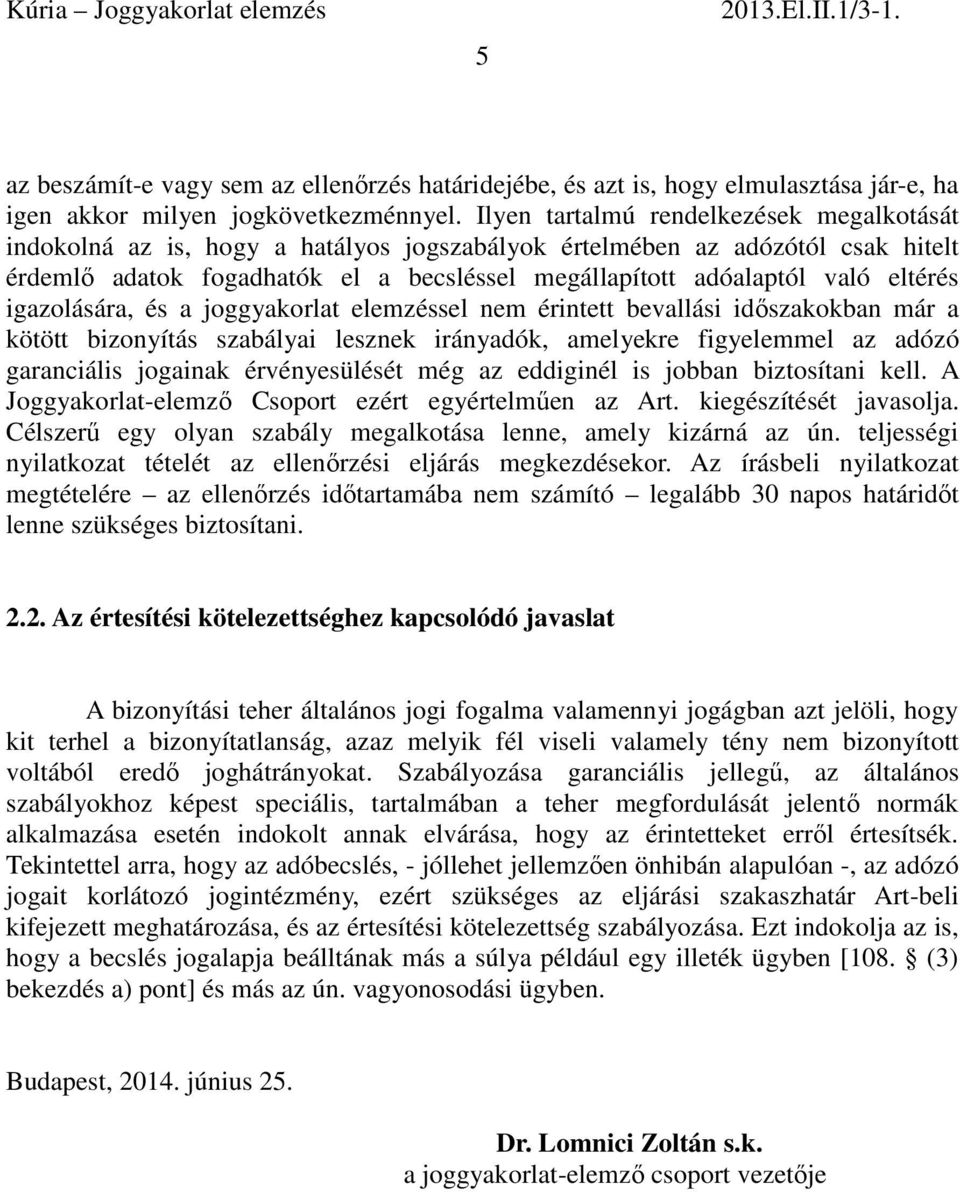 Kúria – Joggyakorlat elemzés 2013.El.II.1/3-1.

5

az beszámít-e vagy sem az ellenőrzés határidejébe, és azt is, hogy elmulasztása jár-e, ha igen akkor milyen jogkövetkezménnyel. Ilyen tartalmú rendelkezések megalkotását indokolná az is, hogy a hatályos jogszabályok értelmében az adózótól csak hitelt érdemlő adatok fogadhatók el a becsléssel megállapított adóalaptól való eltérés igazolására, és a joggyakorlat elemzéssel nem érintett bevallási időszakokban már a kötött bizonyítás szabályai lesznek irányadók, amelyekre figyelemmel az adózó garanciális jogainak érvényesülését még az eddiginél is jobban biztosítani kell. A Joggyakorlat-elemző Csoport ezért egyértelműen az Art. kiegészítését javasolja. Célszerű egy olyan szabály megalkotása lenne, amely kizárná az ún. teljességi nyilatkozat tételét az ellenőrzési eljárás megkezdésekor. Az írásbeli nyilatkozat megtételére – az ellenőrzés időtartamába nem számító – legalább 30 napos határidőt lenne szükséges biztosítani.

2.2. Az értesítési kötelezettséghez kapcsolódó javaslat

A bizonyítási teher általános jogi fogalma valamennyi jogágban azt jelöli, hogy kit terhel a bizonyítatlanság, azaz melyik fél viseli valamely tény nem bizonyított voltából eredő joghátrányokat. Szabályozása garanciális jellegű, az általános szabályokhoz képest speciális, tartalmában a teher megfordulását jelentő normák alkalmazása esetén indokolt annak elvárása, hogy az érintetteket erről értesítsék. Tekintettel arra, hogy az adóbecslés, - jóllehet jellemzően önhibán alapulóan -, az adózó jogait korlátozó jogintézmény, ezért szükséges az eljárási szakaszhatár Art-beli kifejezett meghatározása, és az értesítési kötelezettség szabályozása. Ezt indokolja az is, hogy a becslés jogalapja beálltának más a súlya például egy illeték ügyben [108. § (3) bekezdés a) pont] és más az ún. vagyonosodási ügyben.

Budapest, 2014. június 25.

Dr. Lomnici Zoltán s.k.
a joggyakorlat-elemző csoport vezetője